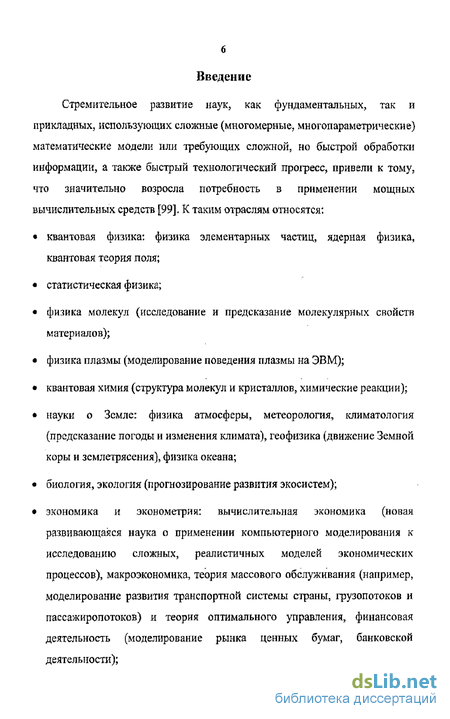 6

Введение

Стремительное развитие наук, как фундаментальных, так и прикладных, использующих сложные (многомерные, многопараметрические) математические модели или требующих сложной, но быстрой обработки информации, а также быстрый технологический прогресс, привели к тому, что значительно возросла потребность в применении мощных вычислительных средств [99]. К таким отраслям относятся:

• квантовая физика: физика элементарных частиц, ядерная физика, квантовая теория поля;

• статистическая физика;

• физика молекул (исследование и предсказание молекулярных свойств материалов);

• физика плазмы (моделирование поведения плазмы на ЭВМ);

• квантовая химия (структура молекул и кристаллов, химические реакции);

• науки о Земле: физика атмосферы, метеорология, климатология (предсказание погоды и изменения климата), геофизика (движение Земной коры и землетрясения), физика океана;

• биология, экология (прогнозирование развития экосистем);

• экономика и эконометрия: вычислительная экономика (новая развивающаяся наука о применении компьютерного моделирования к исследованию сложных, реалистичных моделей экономических процессов), макроэкономика, теория массового обслуживания (например, моделирование развития транспортной системы страны, грузопотоков и пассажиропотоков) и теория оптимального управления, финансовая деятельность (моделирование рынка ценных бумаг, банковской деятельности);

dsLib.net
библиотека диссертаций